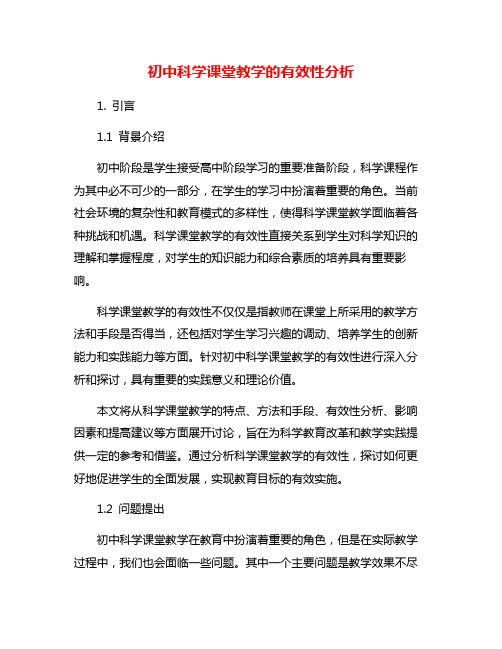 初中科学课堂教学的有效性分析

1. 引言

1.1 背景介绍

初中阶段是学生接受高中阶段学习的重要准备阶段，科学课程作为其中必不可少的一部分，在学生的学习中扮演着重要的角色。当前社会环境的复杂性和教育模式的多样性，使得科学课堂教学面临着各种挑战和机遇。科学课堂教学的有效性直接关系到学生对科学知识的理解和掌握程度，对学生的知识能力和综合素质的培养具有重要影响。

科学课堂教学的有效性不仅仅是指教师在课堂上所采用的教学方法和手段是否得当，还包括对学生学习兴趣的调动、培养学生的创新能力和实践能力等方面。针对初中科学课堂教学的有效性进行深入分析和探讨，具有重要的实践意义和理论价值。

本文将从科学课堂教学的特点、方法和手段、有效性分析、影响因素和提高建议等方面展开讨论，旨在为科学教育改革和教学实践提供一定的参考和借鉴。通过分析科学课堂教学的有效性，探讨如何更好地促进学生的全面发展，实现教育目标的有效实施。

1.2 问题提出

初中科学课堂教学在教育中扮演着重要的角色，但是在实际教学过程中，我们也会面临一些问题。其中一个主要问题是教学效果不尽